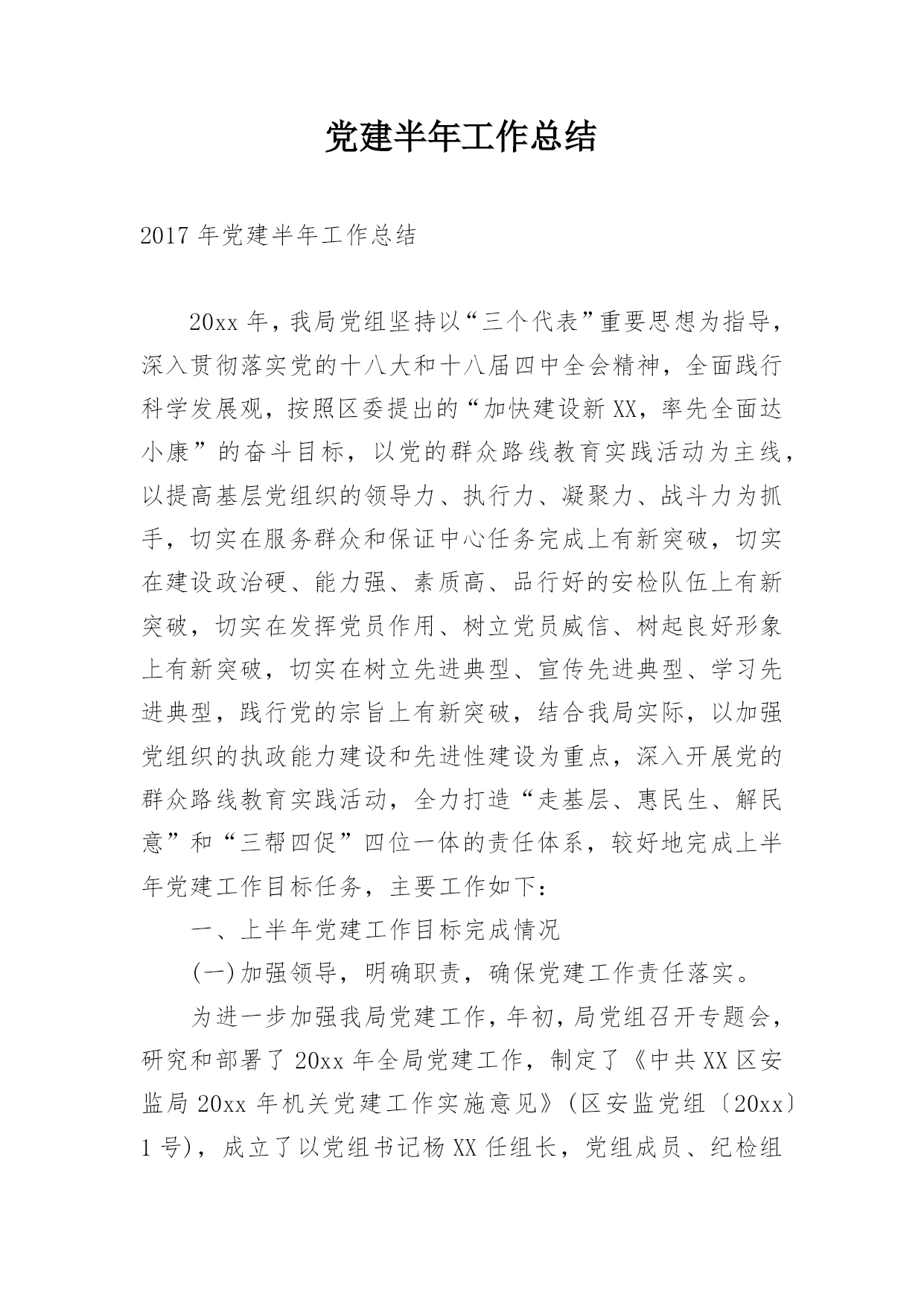 党建半年工作总结

2017 年党建半年工作总结

20xx 年，我局党组坚持以“三个代表”重要思想为指导，深入贯彻落实党的十八大和十八届四中全会精神，全面践行科学发展观，按照区委提出的“加快建设新 XX，率先全面达小康”的奋斗目标，以党的群众路线教育实践活动为主线，以提高基层党组织的领导力、执行力、凝聚力、战斗力为抓手，切实在服务群众和保证中心任务完成上有新突破，切实在建设政治硬、能力强、素质高、品行好的安检队伍上有新突破，切实在发挥党员作用、树立党员威信、树起良好形象上有新突破，切实在树立先进典型、宣传先进典型、学习先进典型，践行党的宗旨上有新突破，结合我局实际，以加强党组织的执政能力建设和先进性建设为重点，深入开展党的群众路线教育实践活动，全力打造“走基层、惠民生、解民意”和“三帮四促”四位一体的责任体系，较好地完成上半年党建工作目标任务，主要工作如下：

一、上半年党建工作目标完成情况

(一)加强领导，明确职责，确保党建工作责任落实。

为进一步加强我局党建工作，年初，局党组召开专题会，研究和部署了 20xx 年全局党建工作，制定了《中共 XX 区安监局 20xx 年机关党建工作实施意见》(区安监党组〔20xx〕1 号)，成立了以党组书记杨 XX 任组长，党组成员、纪检组